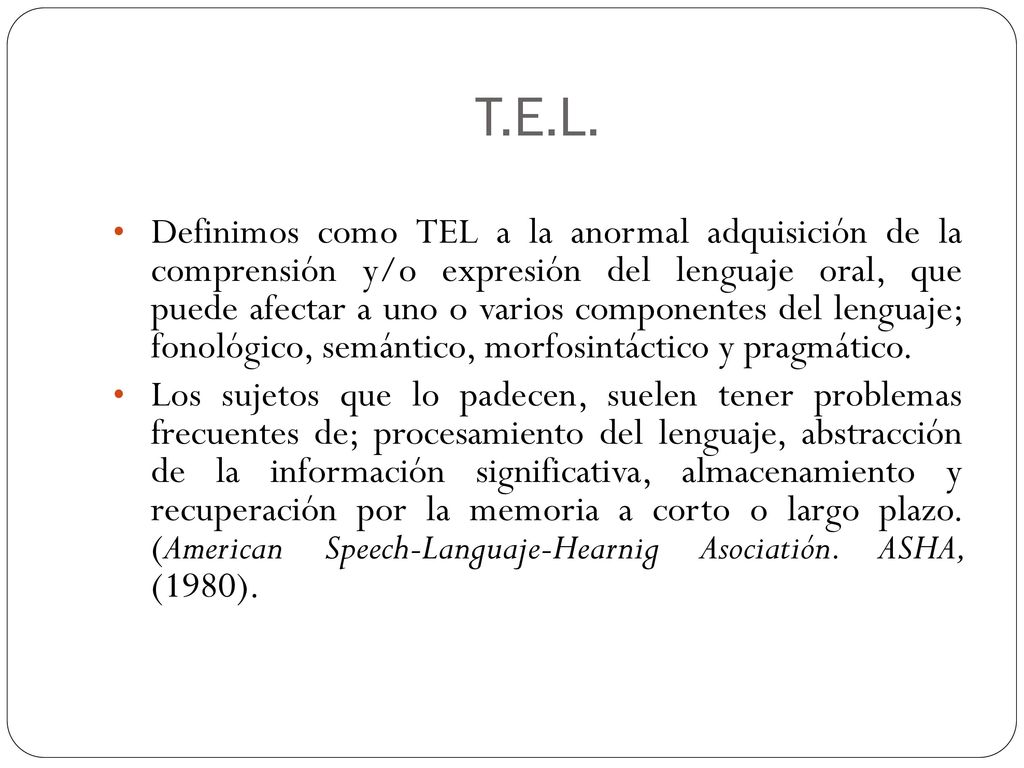 T.E.L.

• Definimos como TEL a la anormal adquisición de la comprensión y/o expresión del lenguaje oral, que puede afectar a uno o varios componentes del lenguaje; fonológico, semántico, morfosintáctico y pragmático.

• Los sujetos que lo padecen, suelen tener problemas frecuentes de; procesamiento del lenguaje, abstracción de la información significativa, almacenamiento y recuperación por la memoria a corto o largo plazo. (American Speech-Languaje-Hearnig Asociatión. ASHA, (1980).